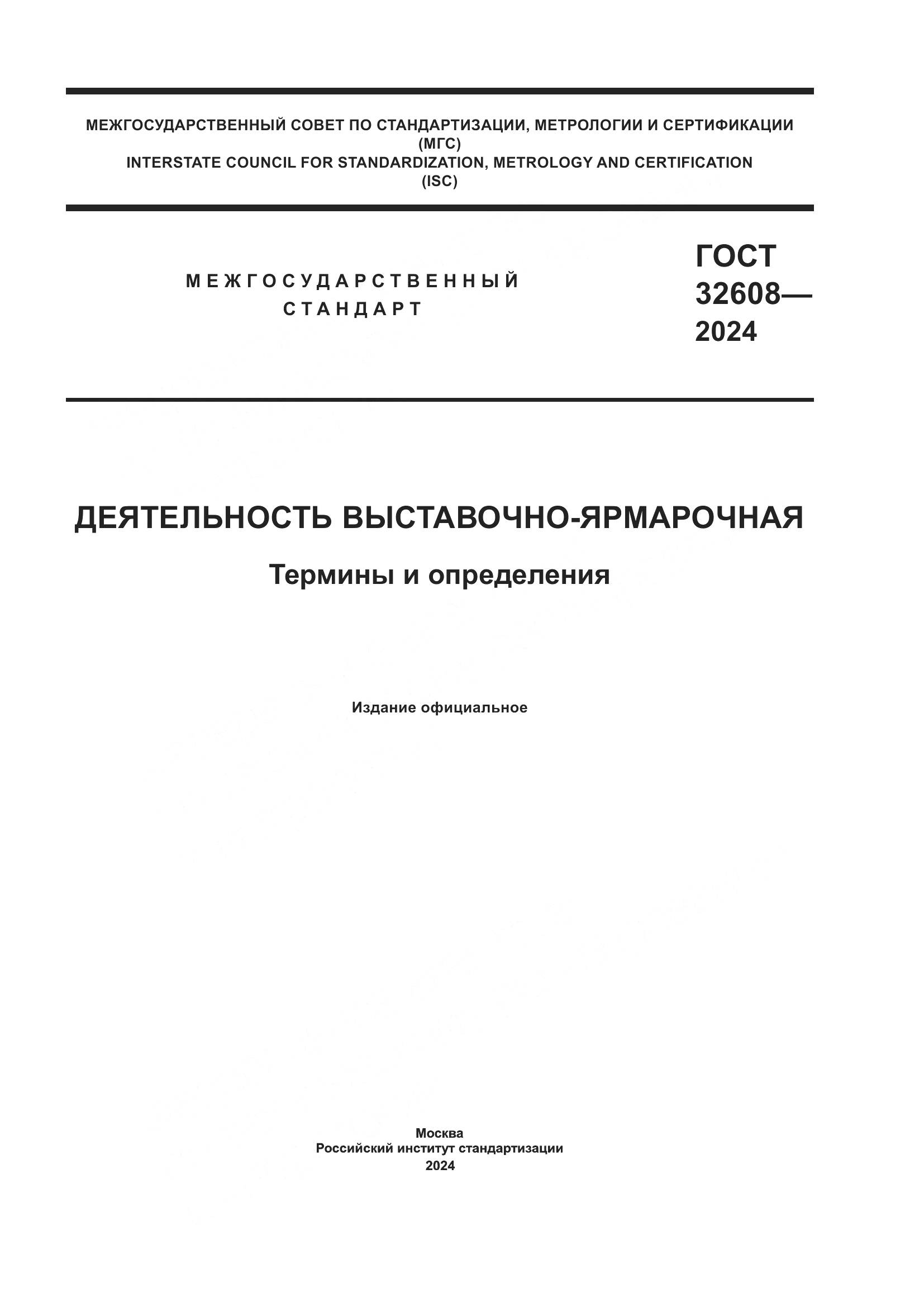 МЕЖГОСУДАРСТВЕННЫЙ СОВЕТ ПО СТАНДАРТИЗАЦИИ, МЕТРОЛОГИИ И СЕРТИФИКАЦИИ
(МГС)
INTERSTATE COUNCIL FOR STANDARDIZATION, METROLOGY AND CERTIFICATION
(ISC)

МЕЖГОСУДАРСТВЕННЫЙ
СТАНДАРТ

ГОСТ
32608—
2024

ДЕЯТЕЛЬНОСТЬ ВЫСТАВОЧНО-ЯРМАРОЧНАЯ

Термины и определения

Издание официальное

Москва
Российский институт стандартизации
2024